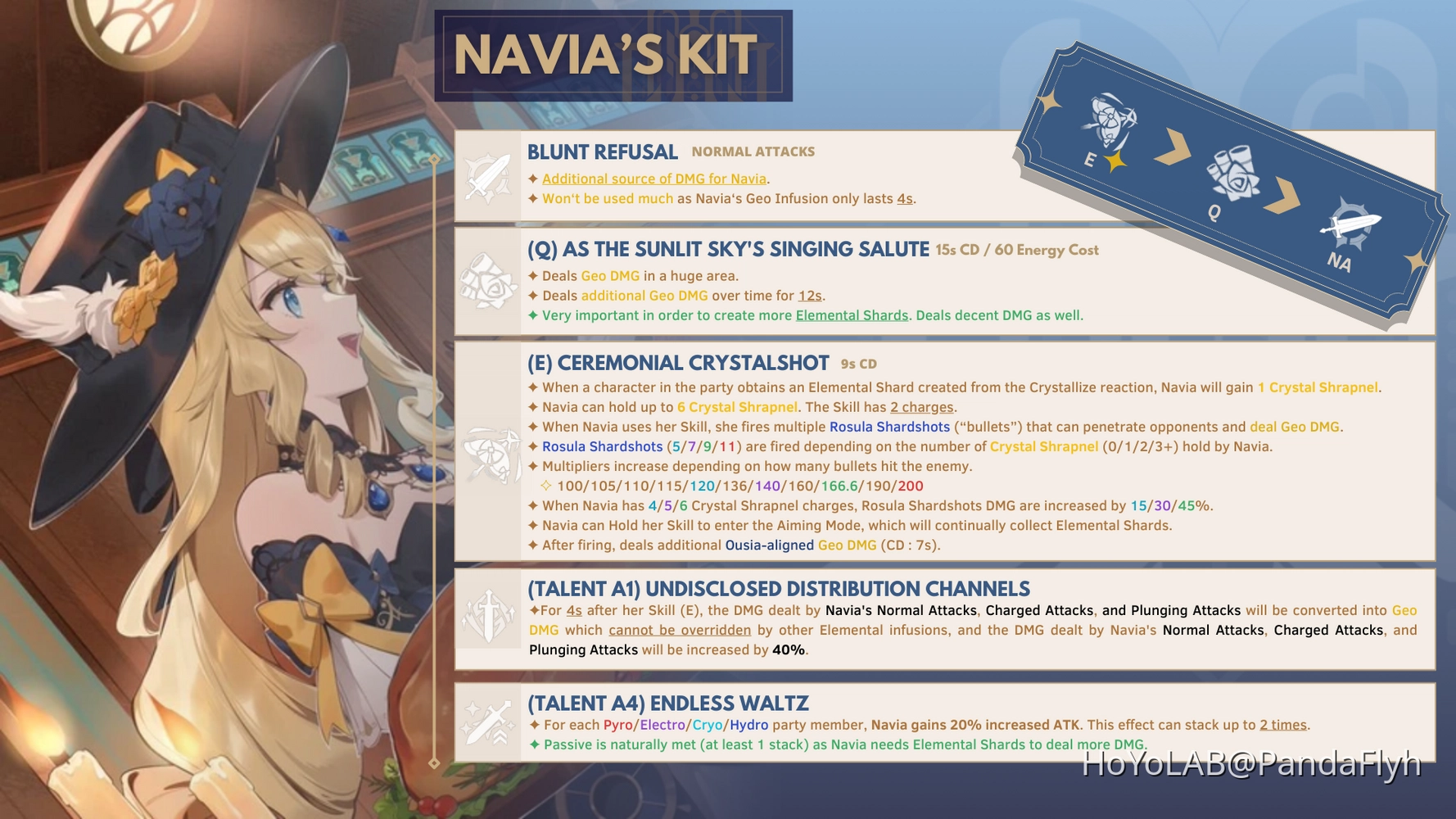 NAVIA'S KIT

E
Q
NA

BLUNT REFUSAL NORMAL ATTACKS
✦ Additional source of DMG for Navia.
✦ Won't be used much as Navia's Geo Infusion only lasts 4s.

(Q) AS THE SUNLIT SKY'S SINGING SALUTE 15s CD / 60 Energy Cost
✦ Deals Geo DMG in a huge area.
✦ Deals additional Geo DMG over time for 12s.
✦ Very important in order to create more Elemental Shards. Deals decent DMG as well.

(E) CEREMONIAL CRYSTALSHOT 9s CD
✦ When a character in the party obtains an Elemental Shard created from the Crystallize reaction, Navia will gain 1 Crystal Shrapnel.
✦ Navia can hold up to 6 Crystal Shrapnel. The Skill has 2 charges.
✦ When Navia uses her Skill, she fires multiple Rosula Shardshots ("bullets") that can penetrate opponents and deal Geo DMG.
✦ Rosula Shardshots (5/7/9/11) are fired depending on the number of Crystal Shrapnel (0/1/2/3+) hold by Navia.
✦ Multipliers increase depending on how many bullets hit the enemy.
✧ 100/105/110/115/120/136/140/160/166.6/190/200
✦ When Navia has 4/5/6 Crystal Shrapnel charges, Rosula Shardshots DMG are increased by 15/30/45%.
✦ Navia can Hold her Skill to enter the Aiming Mode, which will continually collect Elemental Shards.
✦ After firing, deals additional Ousia-aligned Geo DMG (CD : 7s).

(TALENT A1) UNDISCLOSED DISTRIBUTION CHANNELS
✦For 4s after her Skill (E), the DMG dealt by Navia's Normal Attacks, Charged Attacks, and Plunging Attacks will be converted into Geo DMG which cannot be overridden by other Elemental infusions, and the DMG dealt by Navia's Normal Attacks, Charged Attacks, and Plunging Attacks will be increased by 40%.

(TALENT A4) ENDLESS WALTZ
✦ For each Pyro/Electro/Cryo/Hydro party member, Navia gains 20% increased ATK. This effect can stack up to 2 times.
✦ Passive is naturally met (at least 1 stack) as Navia needs Elemental Shards to deal more DMG.

HoYoLAB@PandaFlyh